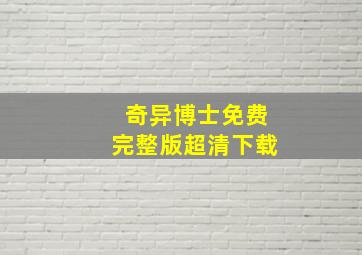 奇异博士免费
完整版超清下载